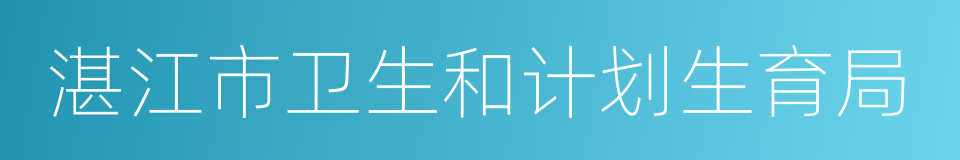 湛江市卫生和计划生育局